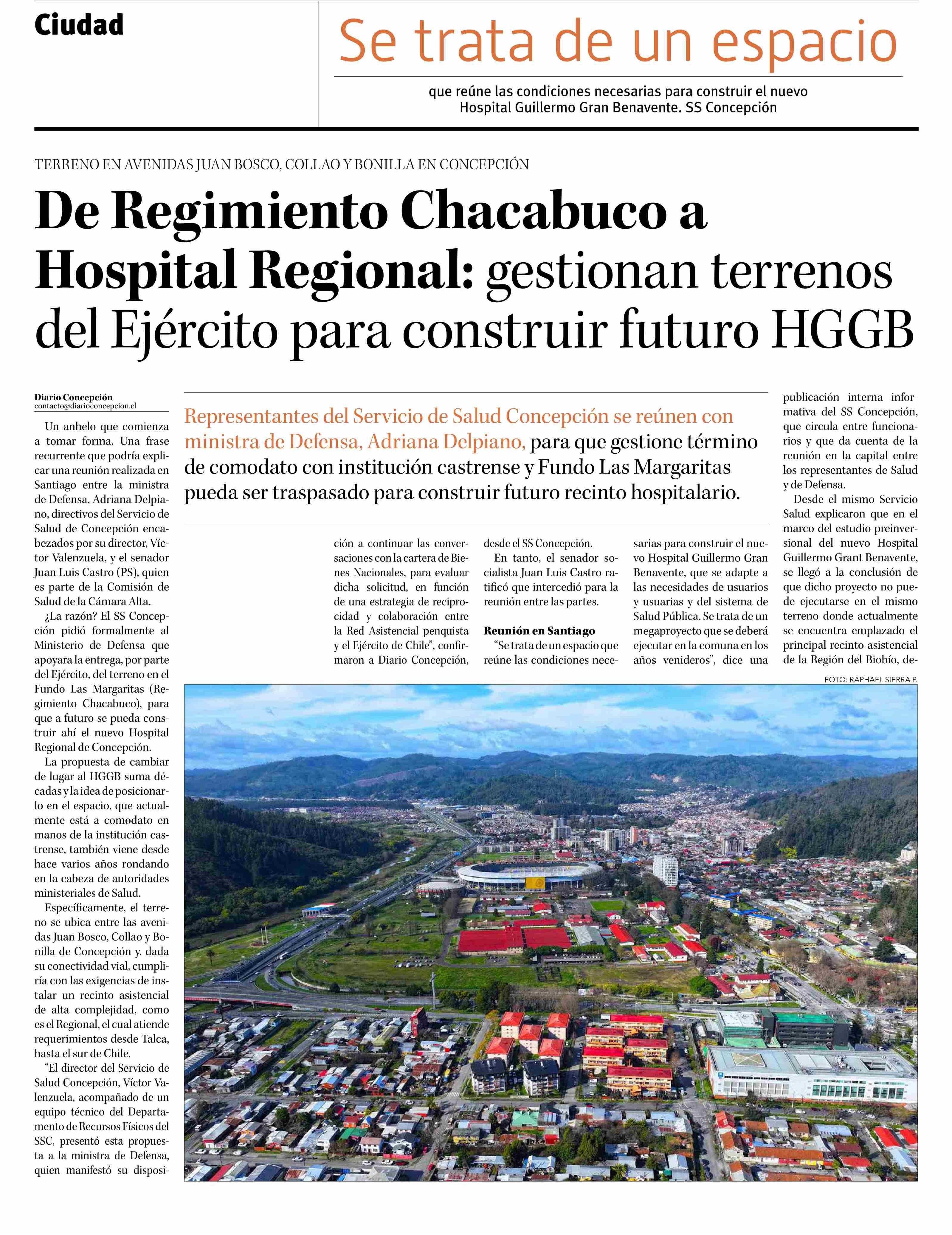 Ciudad

Se trata de un espacio

que reúne las condiciones necesarias para construir el nuevo Hospital Guillermo Gran Benavente. SS Concepción

TERRENO EN AVENIDAS JUAN BOSCO, COLLAO Y BONILLA EN CONCEPCIÓN

De Regimiento Chacabuco a Hospital Regional: gestionan terrenos del Ejército para construir futuro HGGB

Diario Concepción
contacto@diarioconcepcion.cl

Representantes del Servicio de Salud Concepción se reúnen con ministra de Defensa, Adriana Delpiano, para que gestione término de comodato con institución castrense y Fundo Las Margaritas pueda ser traspasado para construir futuro recinto hospitalario.

Un anhelo que comienza a tomar forma. Una frase recurrente que podría explicar una reunión realizada en Santiago entre la ministra de Defensa, Adriana Delpiano, directivos del Servicio de Salud de Concepción encabezados por su director, Víctor Valenzuela, y el senador Juan Luis Castro (PS), quien es parte de la Comisión de Salud de la Cámara Alta.

¿La razón? El SS Concepción pidió formalmente al Ministerio de Defensa que apoyara la entrega, por parte del Ejército, del terreno en el Fundo Las Margaritas (Regimiento Chacabuco), para que a futuro se pueda construir ahí el nuevo Hospital Regional de Concepción.

La propuesta de cambiar de lugar al HGGB suma décadas y la idea de posicionarlo en el espacio, que actualmente está a comodato en manos de la institución castrense, también viene desde hace varios años rondando en la cabeza de autoridades ministeriales de Salud.

Específicamente, el terreno se ubica entre las avenidas Juan Bosco, Collao y Bonilla de Concepción y, dada su conectividad vial, cumpliría con las exigencias de instalar un recinto asistencial de alta complejidad, como es el Regional, el cual atiende requerimientos desde Talca, hasta el sur de Chile.

“El director del Servicio de Salud Concepción, Víctor Valenzuela, acompañado de un equipo técnico del Departamento de Recursos Físicos del SSC, presentó esta propuesta a la ministra de Defensa, quien manifestó su disposición a continuar las conversaciones con la cartera de Bienes Nacionales, para evaluar dicha solicitud, en función de una estrategia de reciprocidad y colaboración entre la Red Asistencial penquista y el Ejército de Chile”, confirmaron a Diario Concepción, desde el SS Concepción.

En tanto, el senador socialista Juan Luis Castro ratificó que intercedió para la reunión entre las partes.

Reunión en Santiago

“Se trata de un espacio que reúne las condiciones necesarias para construir el nuevo Hospital Guillermo Gran Benavente, que se adapte a las necesidades de usuarios y usuarias y del sistema de Salud Pública. Se trata de un megaproyecto que se deberá ejecutar en la comuna en los años venideros”, dice una publicación interna informativa del SS Concepción, que circula entre funcionarios y que da cuenta de la reunión en la capital entre los representantes de Salud y de Defensa.

Desde el mismo Servicio Salud explicaron que en el marco del estudio preinversional del nuevo Hospital Guillermo Grant Benavente, se llegó a la conclusión de que dicho proyecto no puede ejecutarse en el mismo terreno donde actualmente se encuentra emplazado el principal recinto asistencial de la Región del Biobío, de-

FOTO: RAPHAEL SIERRA P.